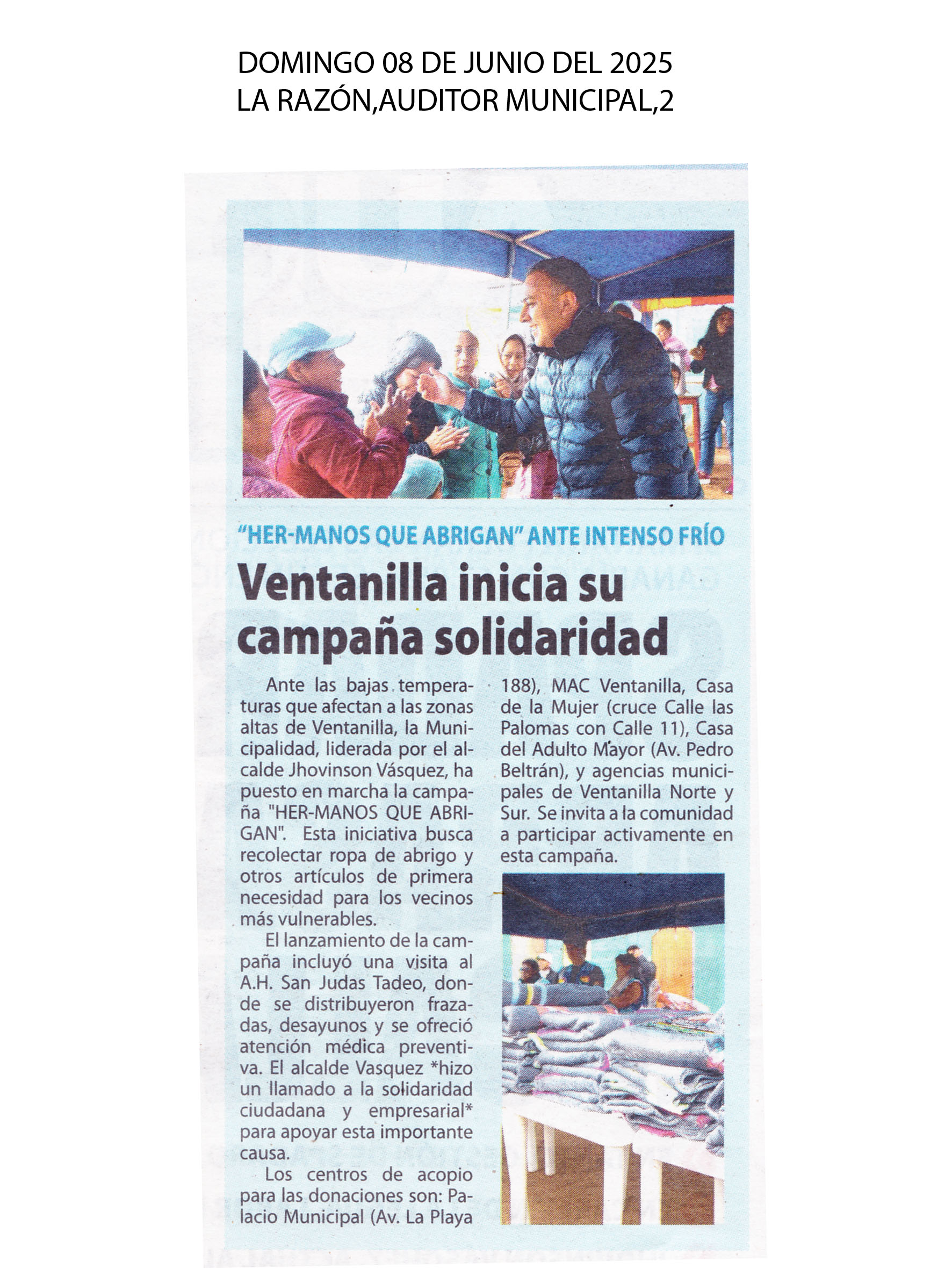 DOMINGO 08 DE JUNIO DEL 2025
LA RAZÓN,AUDITOR MUNICIPAL,2

"HER-MANOS QUE ABRIGAN" ANTE INTENSO FRÍO

Ventanilla inicia su campaña solidaridad

Ante las bajas temperaturas que afectan a las zonas altas de Ventanilla, la Municipalidad, liderada por el alcalde Jhovinson Vásquez, ha puesto en marcha la campaña "HER-MANOS QUE ABRIGAN". Esta iniciativa busca recolectar ropa de abrigo y otros artículos de primera necesidad para los vecinos más vulnerables.

El lanzamiento de la campaña incluyó una visita al A.H. San Judas Tadeo, donde se distribuyeron frazadas, desayunos y se ofreció atención médica preventiva. El alcalde Vasquez *hizo un llamado a la solidaridad ciudadana y empresarial* para apoyar esta importante causa.

Los centros de acopio para las donaciones son: Palacio Municipal (Av. La Playa 188), MAC Ventanilla, Casa de la Mujer (cruce Calle las Palomas con Calle 11), Casa del Adulto Mayor (Av. Pedro Beltrán), y agencias municipales de Ventanilla Norte y Sur. Se invita a la comunidad a participar activamente en esta campaña.